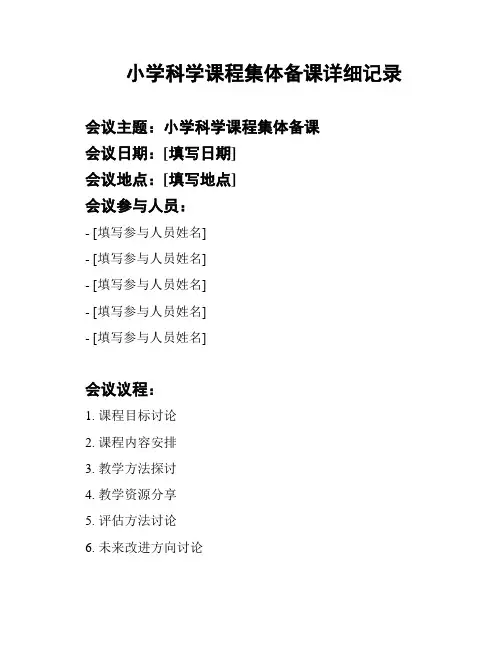 小学科学课程集体备课详细记录

会议主题：小学科学课程集体备课
会议日期：[填写日期]
会议地点：[填写地点]
会议参与人员：
- [填写参与人员姓名]
- [填写参与人员姓名]
- [填写参与人员姓名]
- [填写参与人员姓名]
- [填写参与人员姓名]

会议议程：
1. 课程目标讨论
2. 课程内容安排
3. 教学方法探讨
4. 教学资源分享
5. 评估方法讨论
6. 未来改进方向讨论